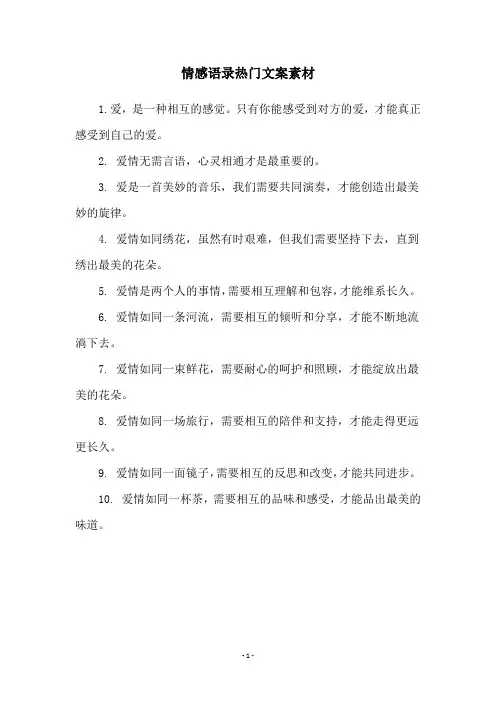 情感语录热门文案素材

1.爱，是一种相互的感觉。只有你能感受到对方的爱，才能真正感受到自己的爱。

2. 爱情无需言语，心灵相通才是最重要的。

3. 爱是一首美妙的音乐，我们需要共同演奏，才能创造出最美妙的旋律。

4. 爱情如同绣花，虽然有时艰难，但我们需要坚持下去，直到绣出最美的花朵。

5. 爱情是两个人的事情，需要相互理解和包容，才能维系长久。

6. 爱情如同一条河流，需要相互的倾听和分享，才能不断地流淌下去。

7. 爱情如同一束鲜花，需要耐心的呵护和照顾，才能绽放出最美的花朵。

8. 爱情如同一场旅行，需要相互的陪伴和支持，才能走得更远更长久。

9. 爱情如同一面镜子，需要相互的反思和改变，才能共同进步。

10. 爱情如同一杯茶，需要相互的品味和感受，才能品出最美的味道。

- 1 -